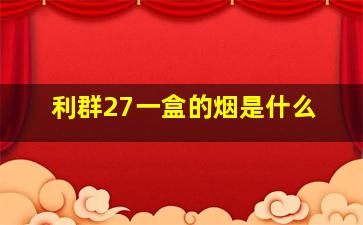 利群27一盒的烟是什么